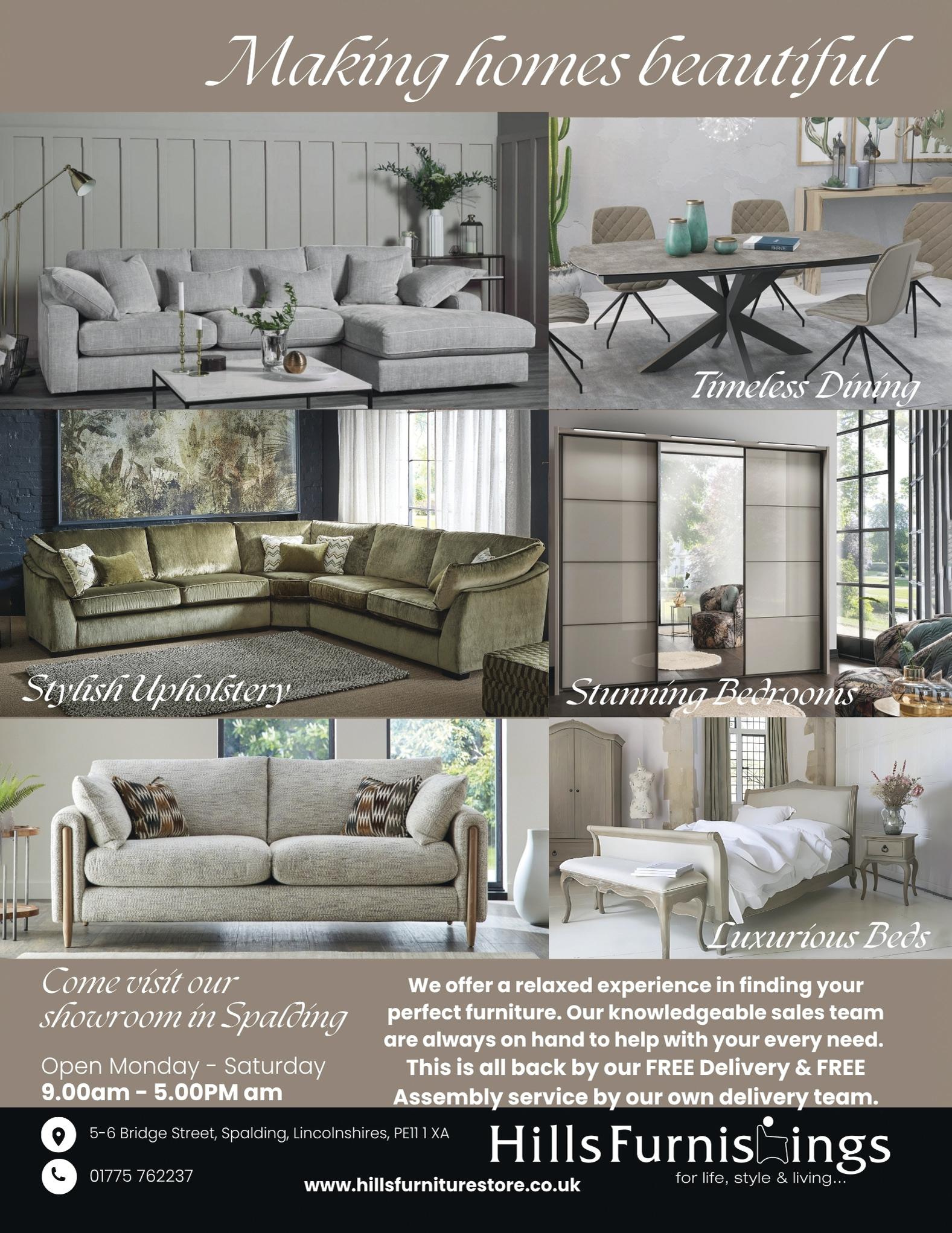 Making homes beautiful

Timeless Dining

Stylish Upholstery

Stunning Bedrooms

Luxurious Beds

Come visit our showroom in Spalding

Open Monday - Saturday
9.00am - 5.00PM am

We offer a relaxed experience in finding your perfect furniture. Our knowledgeable sales team are always on hand to help with your every need. This is all back by our FREE Delivery & FREE Assembly service by our own delivery team.

5-6 Bridge Street, Spalding, Lincolnshires, PE11 1 XA

01775 762237

www.hillsfurniturestore.co.uk

Hills Furnishings
for life, style & living...